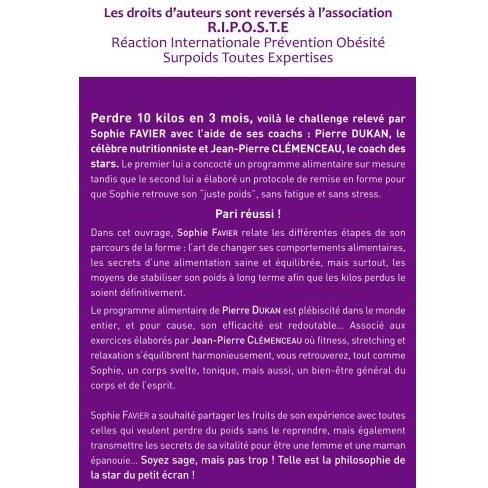 Les droits d'auteurs sont reversés à l'association
R.I.P.O.S.T.E
Réaction Internationale Prévention Obésité Surpoids Toutes Expertises

Perdre 10 kilos en 3 mois, voilà le challenge relevé par Sophie FAVIER avec l'aide de ses coachs : Pierre DUKAN, le célèbre nutritionniste et Jean-Pierre CLÉMENCEAU, le coach des stars. Le premier lui a concocté un programme alimentaire sur mesure tandis que le second lui a élaboré un protocole de remise en forme pour que Sophie retrouve son "juste poids", sans fatigue et sans stress.

Pari réussi !

Dans cet ouvrage, Sophie FAVIER relate les différentes étapes de son parcours de la forme : l'art de changer ses comportements alimentaires, les secrets d'une alimentation saine et équilibrée, mais surtout, les moyens de stabiliser son poids à long terme afin que les kilos perdus le soient définitivement.

Le programme alimentaire de Pierre DUKAN est plébiscité dans le monde entier, et pour cause, son efficacité est redoutable... Associé aux exercices élaborés par Jean-Pierre CLÉMENCEAU où fitness, stretching et relaxation s'équilibrent harmonieusement, vous retrouverez, tout comme Sophie, un corps svelte, tonique, mais aussi, un bien-être général du corps et de l'esprit.

Sophie FAVIER a souhaité partager les fruits de son expérience avec toutes celles qui veulent perdre du poids sans le reprendre, mais également transmettre les secrets de sa vitalité pour être une femme et une maman épanouie... Soyez sage, mais pas trop ! Telle est la philosophie de la star du petit écran !